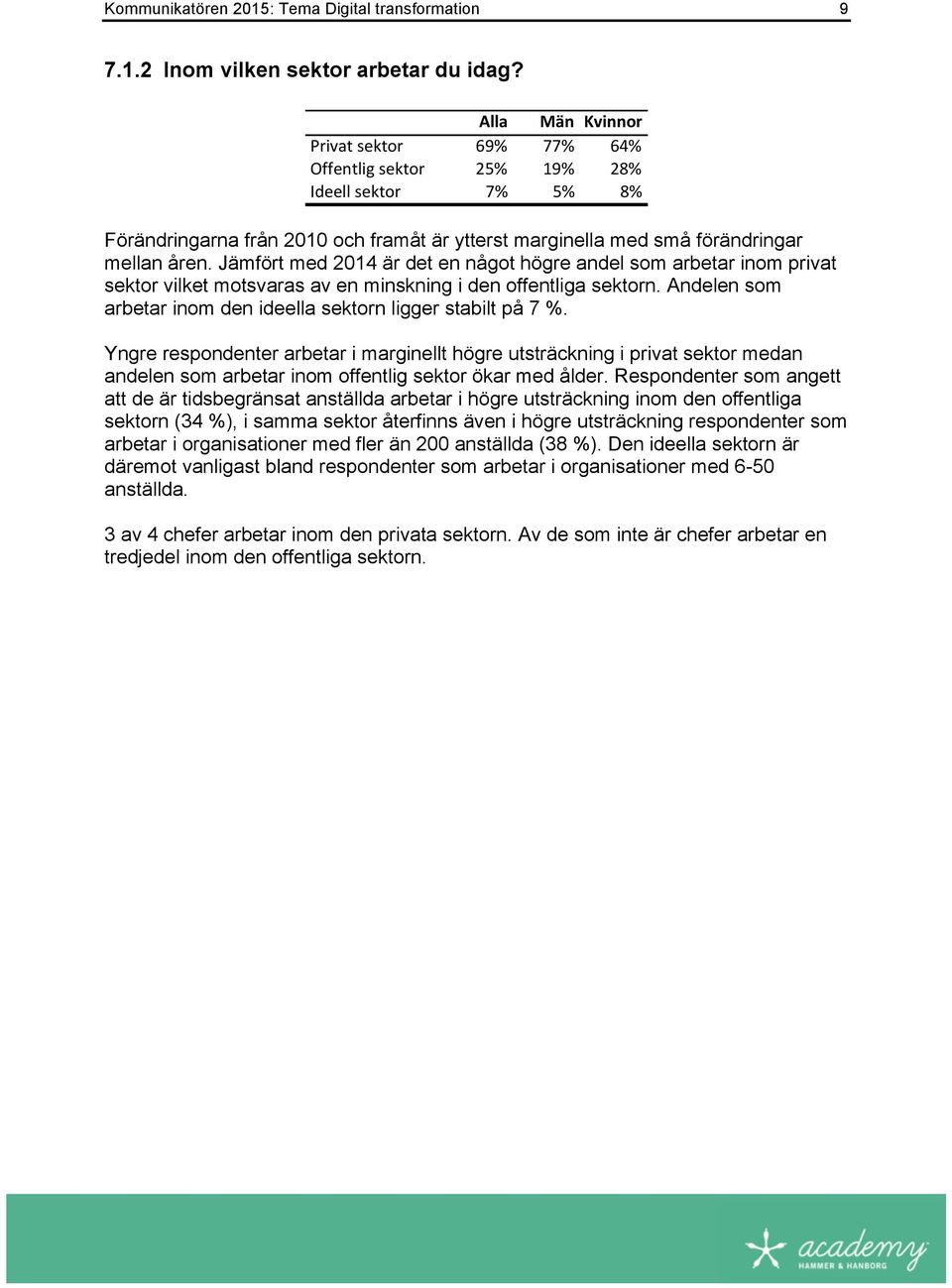 Kommunikatören 2015: Tema Digital transformation 9

7.1.2 Inom vilken sektor arbetar du idag?

| | Alla | Män | Kvinnor |
|---|---|---|---|
| Privat sektor | 69% | 77% | 64% |
| Offentlig sektor | 25% | 19% | 28% |
| Ideell sektor | 7% | 5% | 8% |

Förändringarna från 2010 och framåt är ytterst marginella med små förändringar mellan åren. Jämfört med 2014 är det en något högre andel som arbetar inom privat sektor vilket motsvaras av en minskning i den offentliga sektorn. Andelen som arbetar inom den ideella sektorn ligger stabilt på 7 %.

Yngre respondenter arbetar i marginellt högre utsträckning i privat sektor medan andelen som arbetar inom offentlig sektor ökar med ålder. Respondenter som angett att de är tidsbegränsat anställda arbetar i högre utsträckning inom den offentliga sektorn (34 %), i samma sektor återfinns även i högre utsträckning respondenter som arbetar i organisationer med fler än 200 anställda (38 %). Den ideella sektorn är däremot vanligast bland respondenter som arbetar i organisationer med 6-50 anställda.

3 av 4 chefer arbetar inom den privata sektorn. Av de som inte är chefer arbetar en tredjedel inom den offentliga sektorn.

academy
HAMMER & HANBORG